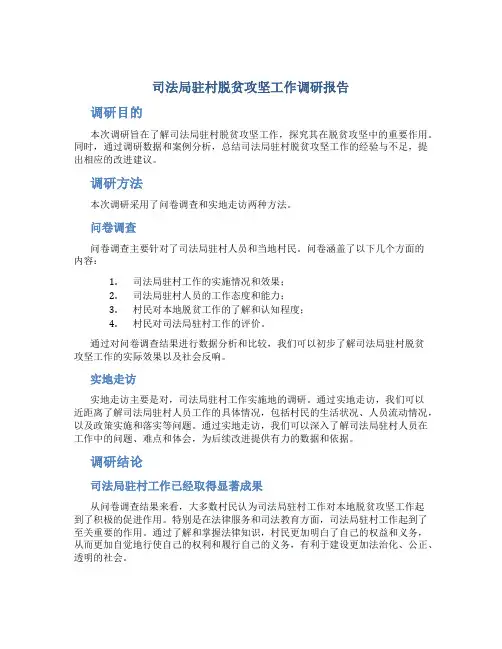 司法局驻村脱贫攻坚工作调研报告

调研目的

本次调研旨在了解司法局驻村脱贫攻坚工作，探究其在脱贫攻坚中的重要作用。同时，通过调研数据和案例分析，总结司法局驻村脱贫攻坚工作的经验与不足，提出相应的改进建议。

调研方法

本次调研采用了问卷调查和实地走访两种方法。

问卷调查

问卷调查主要针对了司法局驻村人员和当地村民。问卷涵盖了以下几个方面的内容：

1. 司法局驻村工作的实施情况和效果；
2. 司法局驻村人员的工作态度和能力；
3. 村民对本地脱贫工作的了解和认知程度；
4. 村民对司法局驻村工作的评价。

通过对问卷调查结果进行数据分析和比较，我们可以初步了解司法局驻村脱贫攻坚工作的实际效果以及社会反响。

实地走访

实地走访主要是对，司法局驻村工作实施地的调研。通过实地走访，我们可以近距离了解司法局驻村人员工作的具体情况，包括村民的生活状况、人员流动情况，以及政策实施和落实等问题。通过实地走访，我们可以深入了解司法局驻村人员在工作中的问题、难点和体会，为后续改进提供有力的数据和依据。

调研结论

司法局驻村工作已经取得显著成果

从问卷调查结果来看，大多数村民认为司法局驻村工作对本地脱贫攻坚工作起到了积极的促进作用。特别是在法律服务和司法教育方面，司法局驻村工作起到了至关重要的作用。通过了解和掌握法律知识，村民更加明白了自己的权益和义务，从而更加自觉地行使自己的权利和履行自己的义务，有利于建设更加法治化、公正、透明的社会。